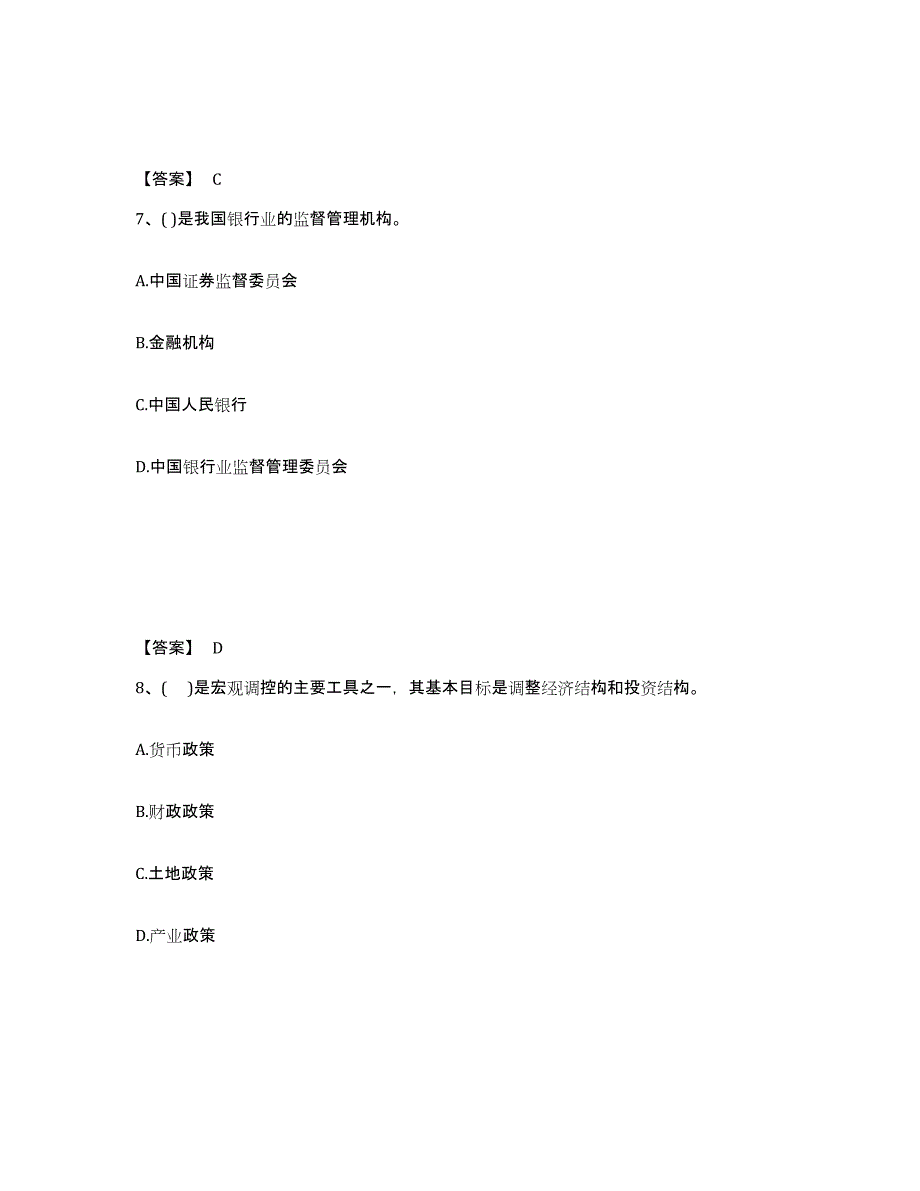 【答案】 C

7、( )是我国银行业的监督管理机构。

A.中国证券监督委员会

B.金融机构

C.中国人民银行

D.中国银行业监督管理委员会

【答案】 D

8、( )是宏观调控的主要工具之一，其基本目标是调整经济结构和投资结构。

A.货币政策

B.财政政策

C.土地政策

D.产业政策